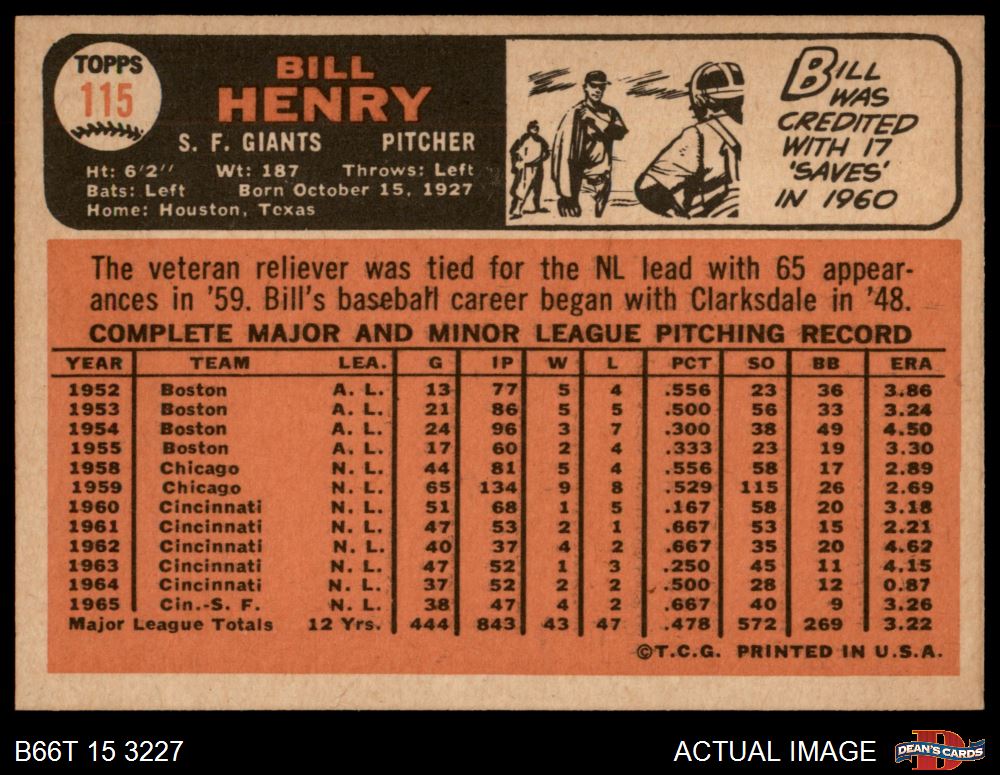 TOPPS
115

BILL
HENRY

S. F. GIANTS PITCHER

Ht: 6'2" Wt: 187 Throws: Left
Bats: Left Born October 15, 1927
Home: Houston, Texas

BILL WAS CREDITED WITH 17 'SAVES' IN 1960

The veteran reliever was tied for the NL lead with 65 appearances in '59. Bill's baseball career began with Clarksdale in '48.

COMPLETE MAJOR AND MINOR LEAGUE PITCHING RECORD

| YEAR | TEAM | LEA. | G | IP | W | L | PCT | SO | BB | ERA |
|---|---|---|---|---|---|---|---|---|---|---|
| 1952 | Boston | A. L. | 13 | 77 | 5 | 4 | .556 | 23 | 36 | 3.86 |
| 1953 | Boston | A. L. | 21 | 86 | 5 | 5 | .500 | 56 | 33 | 3.24 |
| 1954 | Boston | A. L. | 24 | 96 | 3 | 7 | .300 | 38 | 49 | 4.50 |
| 1955 | Boston | A. L. | 17 | 60 | 2 | 4 | .333 | 23 | 19 | 3.30 |
| 1958 | Chicago | N. L. | 44 | 81 | 5 | 4 | .556 | 58 | 17 | 2.89 |
| 1959 | Chicago | N. L. | 65 | 134 | 9 | 8 | .529 | 115 | 26 | 2.69 |
| 1960 | Cincinnati | N. L. | 51 | 68 | 1 | 5 | .167 | 58 | 20 | 3.18 |
| 1961 | Cincinnati | N. L. | 47 | 53 | 2 | 1 | .667 | 53 | 15 | 2.21 |
| 1962 | Cincinnati | N. L. | 40 | 37 | 4 | 2 | .667 | 35 | 20 | 4.62 |
| 1963 | Cincinnati | N. L. | 47 | 52 | 1 | 3 | .250 | 45 | 11 | 4.15 |
| 1964 | Cincinnati | N. L. | 37 | 52 | 2 | 2 | .500 | 28 | 12 | 0.87 |
| 1965 | Cin.-S. F. | N. L. | 38 | 47 | 4 | 2 | .667 | 40 | 9 | 3.26 |
| Major League Totals | | 12 Yrs. | 444 | 843 | 43 | 47 | .478 | 572 | 269 | 3.22 |

©T.C.G. PRINTED IN U.S.A.

B66T 15 3227

ACTUAL IMAGE

DEAN'S CARDS